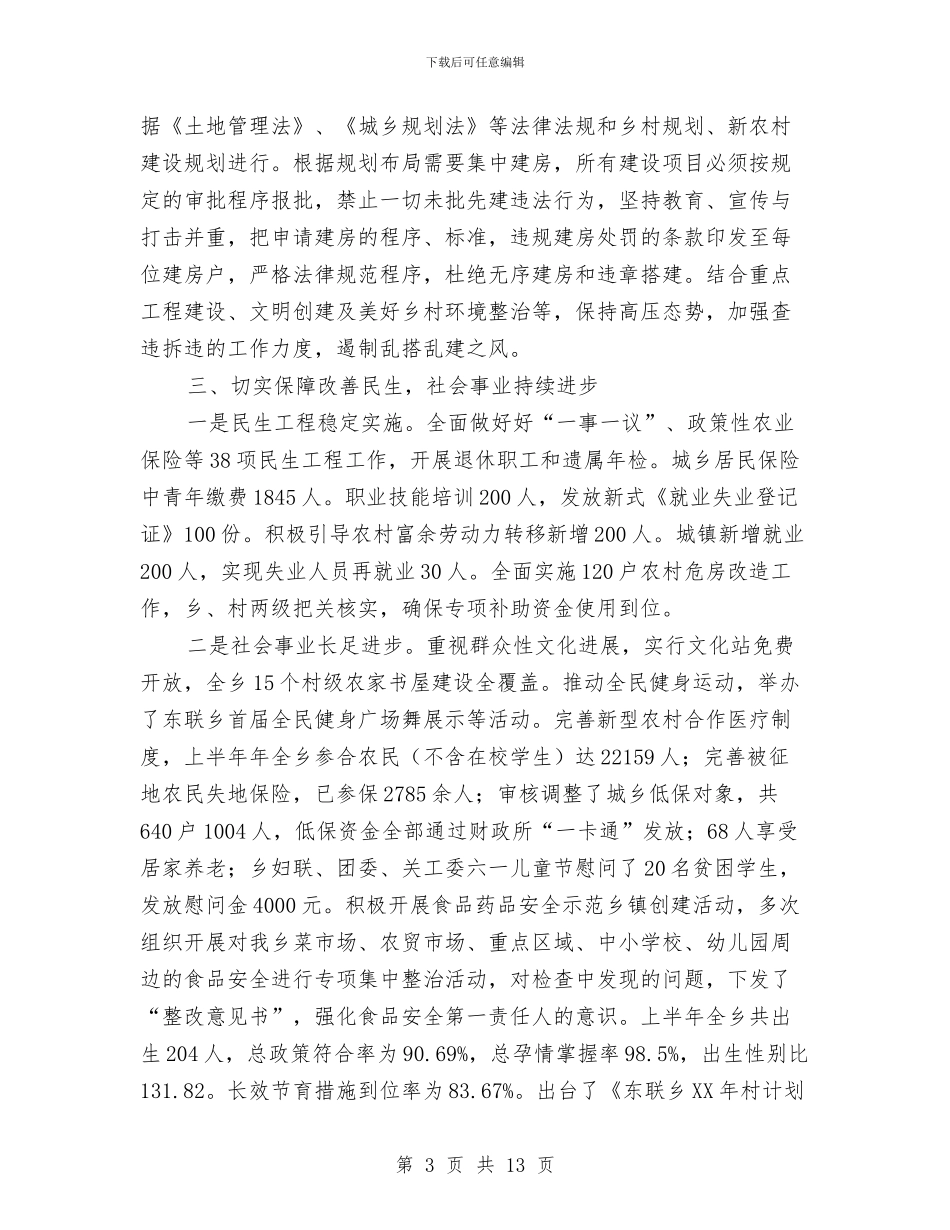 下载后可任意编辑

据《土地管理法》、《城乡规划法》等法律法规和乡村规划、新农村建设规划进行。根据规划布局需要集中建房，所有建设项目必须按规定的审批程序报批，禁止一切未批先建违法行为，坚持教育、宣传与打击并重，把申请建房的程序、标准，违规建房处罚的条款印发至每位建房户，严格法律规范程序，杜绝无序建房和违章搭建。结合重点工程建设、文明创建及美好乡村环境整治等，保持高压态势，加强查违拆违的工作力度，遏制乱搭乱建之风。

三、切实保障改善民生，社会事业持续进步

一是民生工程稳定实施。全面做好好“一事一议”、政策性农业保险等38项民生工程工作，开展退休职工和遗属年检。城乡居民保险中青年缴费1845人。职业技能培训200人，发放新式《就业失业登记证》100份。积极引导农村富余劳动力转移新增200人。城镇新增就业200人，实现失业人员再就业30人。全面实施120户农村危房改造工作，乡、村两级把关核实，确保专项补助资金使用到位。

二是社会事业长足进步。重视群众性文化进展，实行文化站免费开放，全乡15个村级农家书屋建设全覆盖。推动全民健身运动，举办了东联乡首届全民健身广场舞展示等活动。完善新型农村合作医疗制度，上半年年全乡参合农民（不含在校学生）达22159人；完善被征地农民失地保险，已参保2785余人；审核调整了城乡低保对象，共640户1004人，低保资金全部通过财政所“一卡通”发放；68人享受居家养老；乡妇联、团委、关工委六一儿童节慰问了20名贫困学生，发放慰问金4000元。积极开展食品药品安全示范乡镇创建活动，多次组织开展对我乡菜市场、农贸市场、重点区域、中小学校、幼儿园周边的食品安全进行专项集中整治活动，对检查中发现的问题，下发了“整改意见书”，强化食品安全第一责任人的意识。上半年全乡共出生204人，总政策符合率为90.69%，总孕情掌握率98.5%，出生性别比131.82。长效节育措施到位率为83.67%。出台了《东联乡XX年村计划

第 3 页 共 13 页